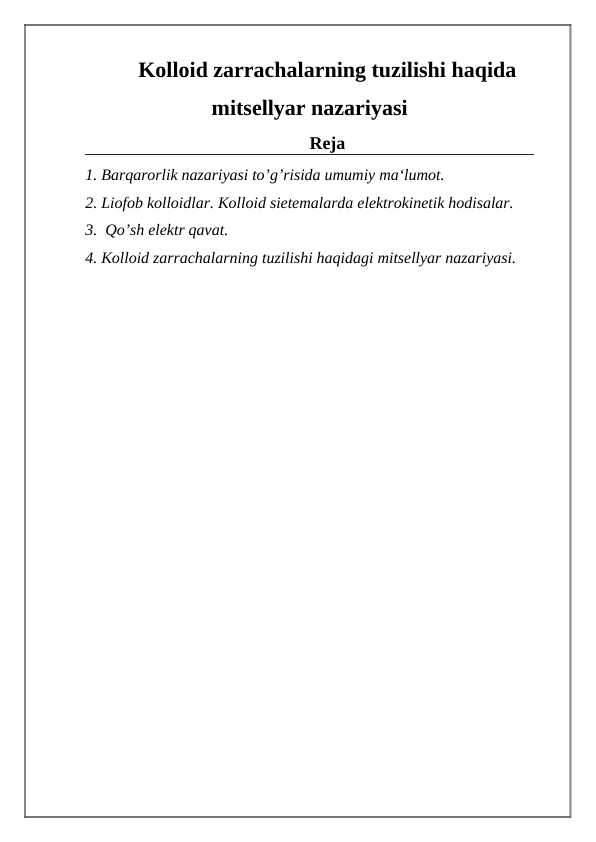 Kolloid zarrachalarning tuzilishi haqida mitsellyar nazariyasi

Reja

1. Barqarorlik nazariyasi to’g’risida umumiy ma‘lumot.

2. Liofob kolloidlar. Kolloid sietemalarda elektrokinetik hodisalar.

3. Qo’sh elektr qavat.

4. Kolloid zarrachalarning tuzilishi haqidagi mitsellyar nazariyasi.